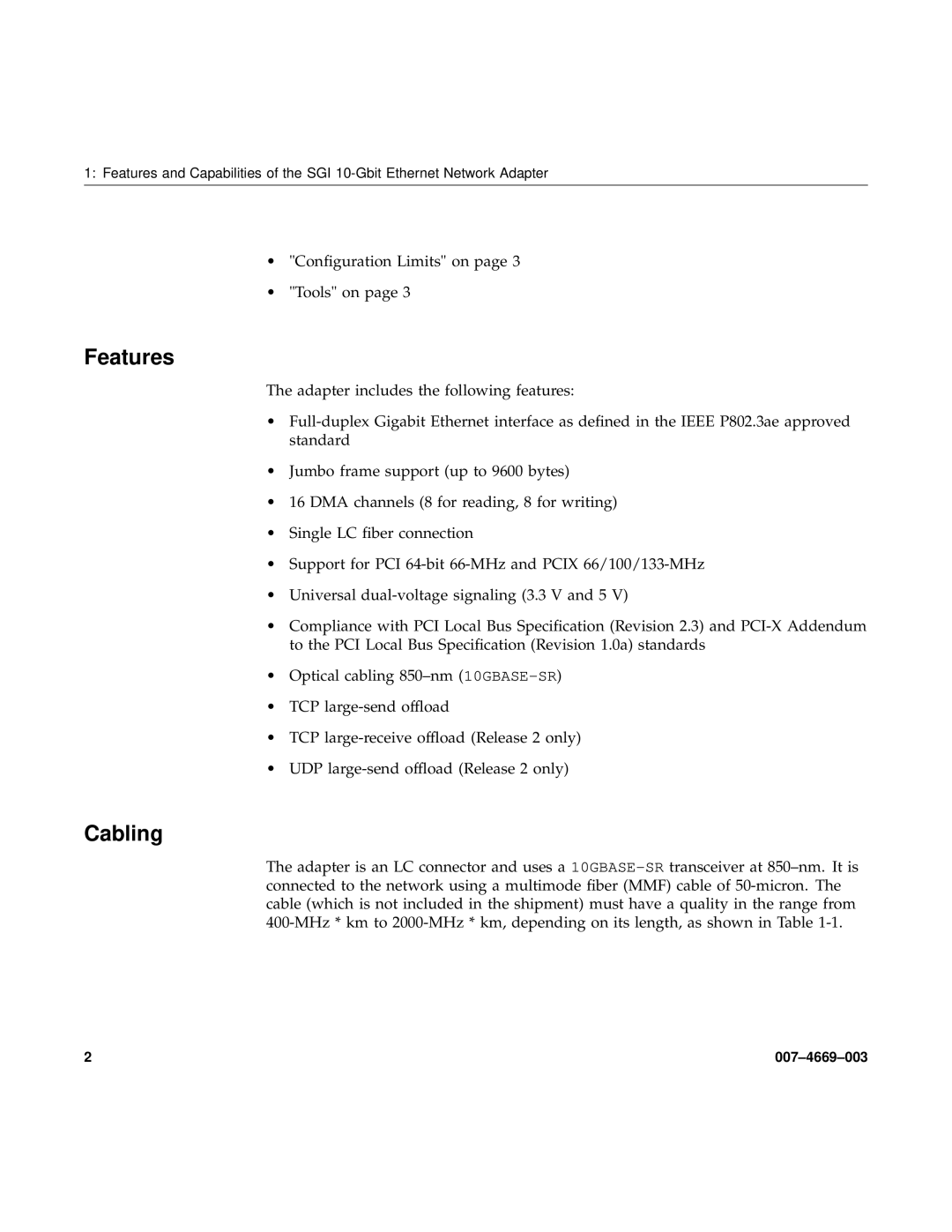 1: Features and Capabilities of the SGI 10-Gbit Ethernet Network Adapter

• "Configuration Limits" on page 3
• "Tools" on page 3

Features

The adapter includes the following features:

• Full-duplex Gigabit Ethernet interface as defined in the IEEE P802.3ae approved standard
• Jumbo frame support (up to 9600 bytes)
• 16 DMA channels (8 for reading, 8 for writing)
• Single LC fiber connection
• Support for PCI 64-bit 66-MHz and PCIX 66/100/133-MHz
• Universal dual-voltage signaling (3.3 V and 5 V)
• Compliance with PCI Local Bus Specification (Revision 2.3) and PCI-X Addendum to the PCI Local Bus Specification (Revision 1.0a) standards
• Optical cabling 850–nm (10GBASE-SR)
• TCP large-send offload
• TCP large-receive offload (Release 2 only)
• UDP large-send offload (Release 2 only)

Cabling

The adapter is an LC connector and uses a 10GBASE-SR transceiver at 850–nm. It is connected to the network using a multimode fiber (MMF) cable of 50-micron. The cable (which is not included in the shipment) must have a quality in the range from 400-MHz * km to 2000-MHz * km, depending on its length, as shown in Table 1-1.

2

007–4669–003